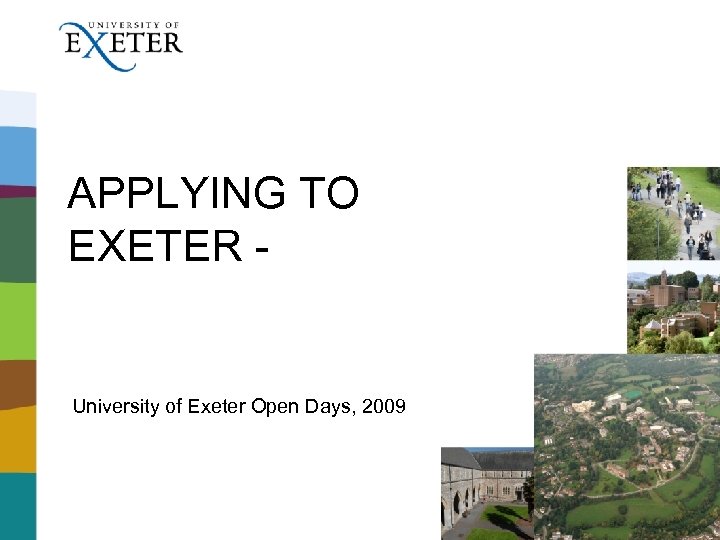 UNIVERSITY OF
EXETER

APPLYING TO EXETER -

University of Exeter Open Days, 2009